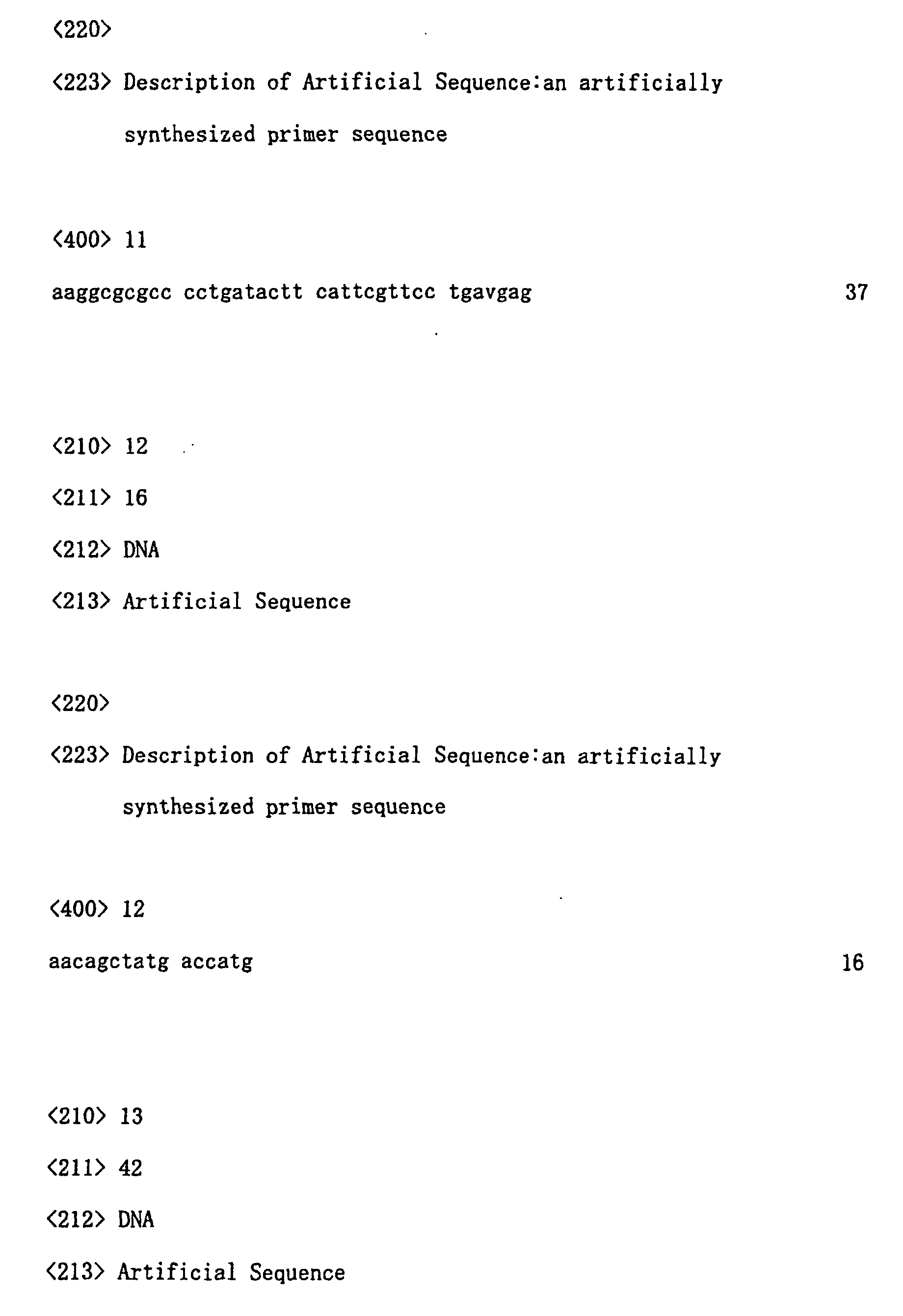 <220>

<223> Description of Artificial Sequence:an artificially synthesized primer sequence

<400> 11

aaggcgcgcc cctgatactt cattcgttcc tgavgag 37

<210> 12

<211> 16

<212> DNA

<213> Artificial Sequence

<220>

<223> Description of Artificial Sequence:an artificially synthesized primer sequence

<400> 12

aacagctatg accatg 16

<210> 13

<211> 42

<212> DNA

<213> Artificial Sequence